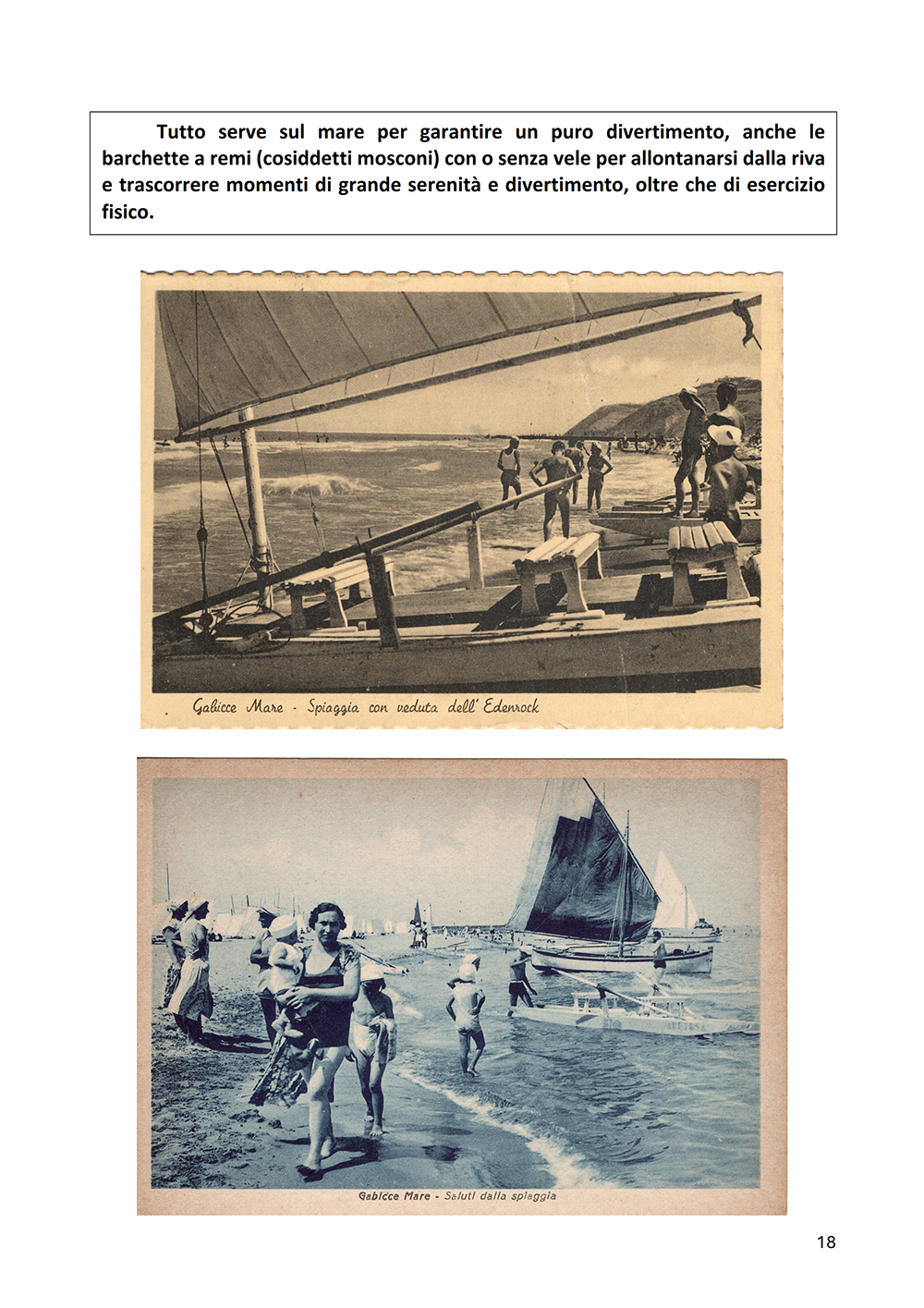 Tutto serve sul mare per garantire un puro divertimento, anche le barchette a remi (cosiddetti mosconi) con o senza vele per allontanarsi dalla riva e trascorrere momenti di grande serenità e divertimento, oltre che di esercizio fisico.

Gabicce Mare - Spiaggia con veduta dell' Edenrock

Gabicce Mare - Saluti dalla spiaggia

18